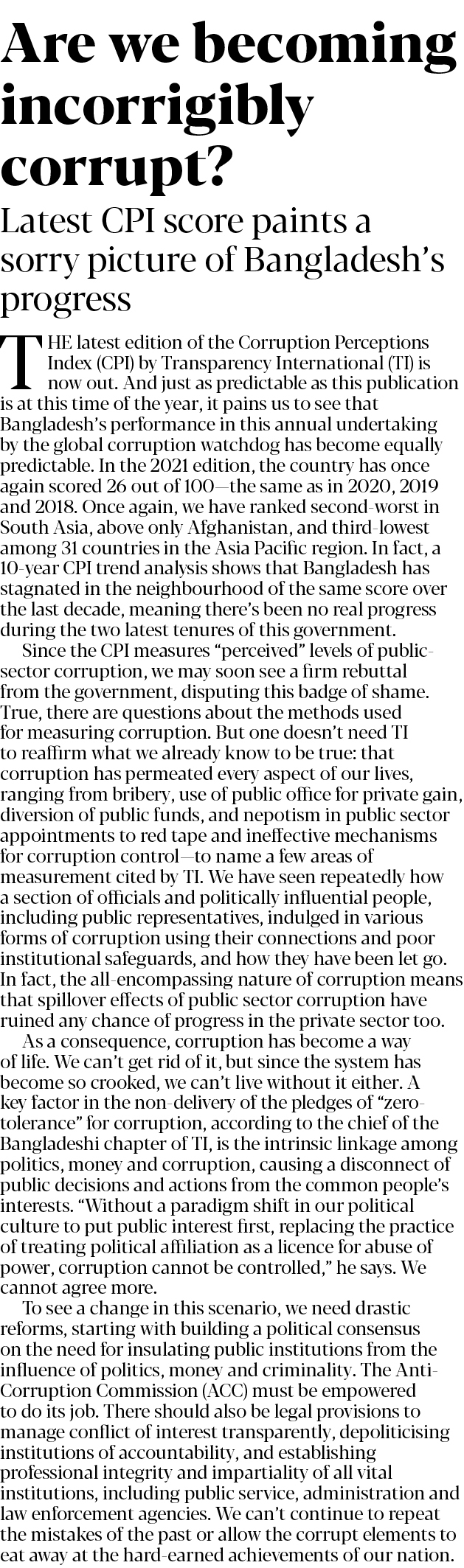 Are we becoming incorrigibly corrupt?

Latest CPI score paints a sorry picture of Bangladesh's progress

THE latest edition of the Corruption Perceptions Index (CPI) by Transparency International (TI) is now out. And just as predictable as this publication is at this time of the year, it pains us to see that Bangladesh's performance in this annual undertaking by the global corruption watchdog has become equally predictable. In the 2021 edition, the country has once again scored 26 out of 100—the same as in 2020, 2019 and 2018. Once again, we have ranked second-worst in South Asia, above only Afghanistan, and third-lowest among 31 countries in the Asia Pacific region. In fact, a 10-year CPI trend analysis shows that Bangladesh has stagnated in the neighbourhood of the same score over the last decade, meaning there's been no real progress during the two latest tenures of this government.

Since the CPI measures "perceived" levels of public-sector corruption, we may soon see a firm rebuttal from the government, disputing this badge of shame. True, there are questions about the methods used for measuring corruption. But one doesn't need TI to reaffirm what we already know to be true: that corruption has permeated every aspect of our lives, ranging from bribery, use of public office for private gain, diversion of public funds, and nepotism in public sector appointments to red tape and ineffective mechanisms for corruption control—to name a few areas of measurement cited by TI. We have seen repeatedly how a section of officials and politically influential people, including public representatives, indulged in various forms of corruption using their connections and poor institutional safeguards, and how they have been let go. In fact, the all-encompassing nature of corruption means that spillover effects of public sector corruption have ruined any chance of progress in the private sector too.

As a consequence, corruption has become a way of life. We can't get rid of it, but since the system has become so crooked, we can't live without it either. A key factor in the non-delivery of the pledges of "zero-tolerance" for corruption, according to the chief of the Bangladeshi chapter of TI, is the intrinsic linkage among politics, money and corruption, causing a disconnect of public decisions and actions from the common people's interests. "Without a paradigm shift in our political culture to put public interest first, replacing the practice of treating political affiliation as a licence for abuse of power, corruption cannot be controlled," he says. We cannot agree more.

To see a change in this scenario, we need drastic reforms, starting with building a political consensus on the need for insulating public institutions from the influence of politics, money and criminality. The Anti-Corruption Commission (ACC) must be empowered to do its job. There should also be legal provisions to manage conflict of interest transparently, depoliticising institutions of accountability, and establishing professional integrity and impartiality of all vital institutions, including public service, administration and law enforcement agencies. We can't continue to repeat the mistakes of the past or allow the corrupt elements to eat away at the hard-earned achievements of our nation.